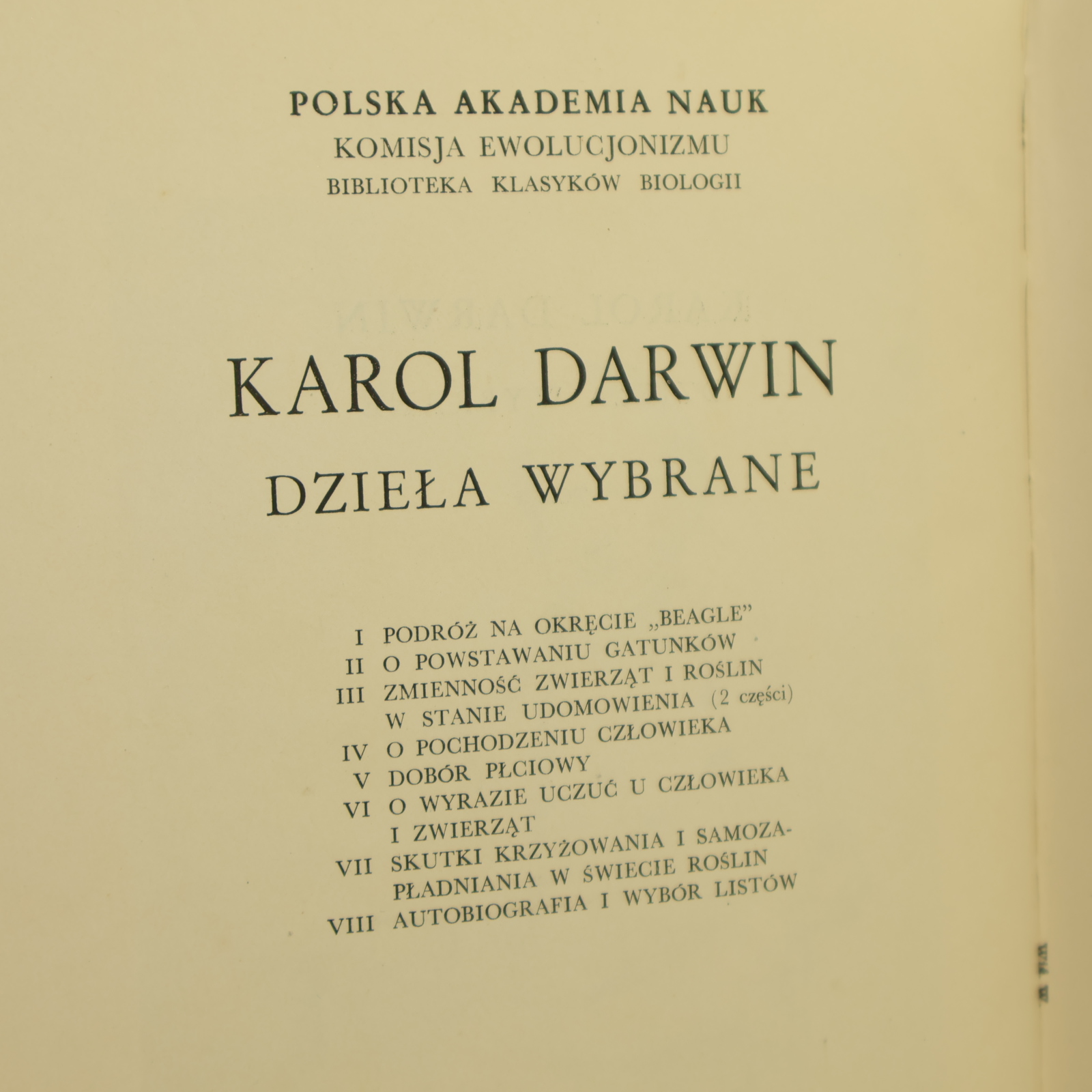 POLSKA AKADEMIA NAUK
KOMISJA EWOLUCJONIZMU
BIBLIOTEKA KLASYKÓW BIOLOGII

KAROL DARWIN
DZIEŁA WYBRANE

I PODRÓŻ NA OKRĘCIE „BEAGLE"
II O POWSTAWANIU GATUNKÓW
III ZMIENNOŚĆ ZWIERZĄT I ROŚLIN W STANIE UDOMOWIENIA (2 części)
IV O POCHODZENIU CZŁOWIEKA
V DOBÓR PŁCIOWY
VI O WYRAZIE UCZUĆ U CZŁOWIEKA I ZWIERZĄT
VII SKUTKI KRZYŻOWANIA I SAMOZAPŁADNIANIA W ŚWIECIE ROŚLIN
VIII AUTOBIOGRAFIA I WYBÓR LISTÓW